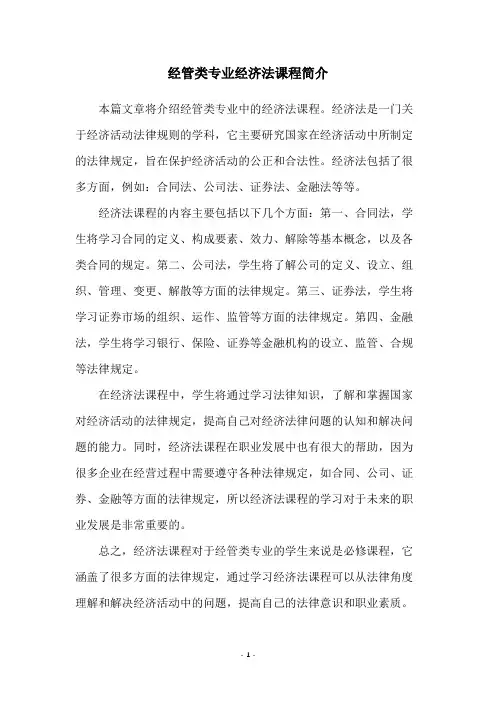 经管类专业经济法课程简介

本篇文章将介绍经管类专业中的经济法课程。经济法是一门关于经济活动法律规则的学科，它主要研究国家在经济活动中所制定的法律规定，旨在保护经济活动的公正和合法性。经济法包括了很多方面，例如：合同法、公司法、证券法、金融法等等。

经济法课程的内容主要包括以下几个方面：第一、合同法，学生将学习合同的定义、构成要素、效力、解除等基本概念，以及各类合同的规定。第二、公司法，学生将了解公司的定义、设立、组织、管理、变更、解散等方面的法律规定。第三、证券法，学生将学习证券市场的组织、运作、监管等方面的法律规定。第四、金融法，学生将学习银行、保险、证券等金融机构的设立、监管、合规等法律规定。

在经济法课程中，学生将通过学习法律知识，了解和掌握国家对经济活动的法律规定，提高自己对经济法律问题的认知和解决问题的能力。同时，经济法课程在职业发展中也有很大的帮助，因为很多企业在经营过程中需要遵守各种法律规定，如合同、公司、证券、金融等方面的法律规定，所以经济法课程的学习对于未来的职业发展是非常重要的。

总之，经济法课程对于经管类专业的学生来说是必修课程，它涵盖了很多方面的法律规定，通过学习经济法课程可以从法律角度理解和解决经济活动中的问题，提高自己的法律意识和职业素质。

- 1 -